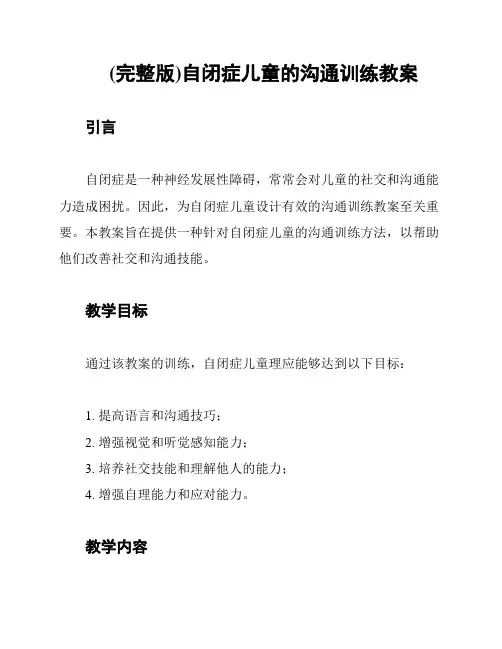 (完整版)自闭症儿童的沟通训练教案

引言

自闭症是一种神经发展性障碍，常常会对儿童的社交和沟通能力造成困扰。因此，为自闭症儿童设计有效的沟通训练教案至关重要。本教案旨在提供一种针对自闭症儿童的沟通训练方法，以帮助他们改善社交和沟通技能。

教学目标

通过该教案的训练，自闭症儿童理应能够达到以下目标：

1. 提高语言和沟通技巧；
2. 增强视觉和听觉感知能力；
3. 培养社交技能和理解他人的能力；
4. 增强自理能力和应对能力。

教学内容